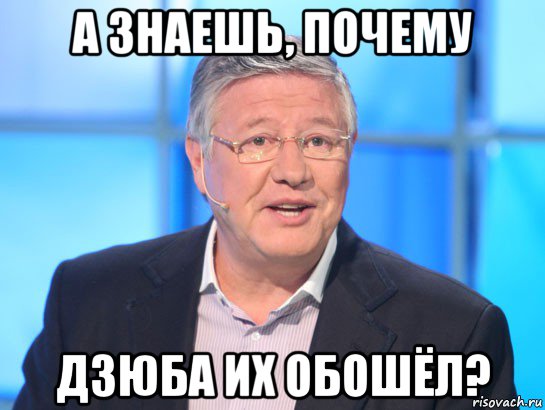 А ЗНАЕШЬ, ПОЧЕМУ

ДЗЮБА ИХ ОБОШЁЛ?

risovach.ru